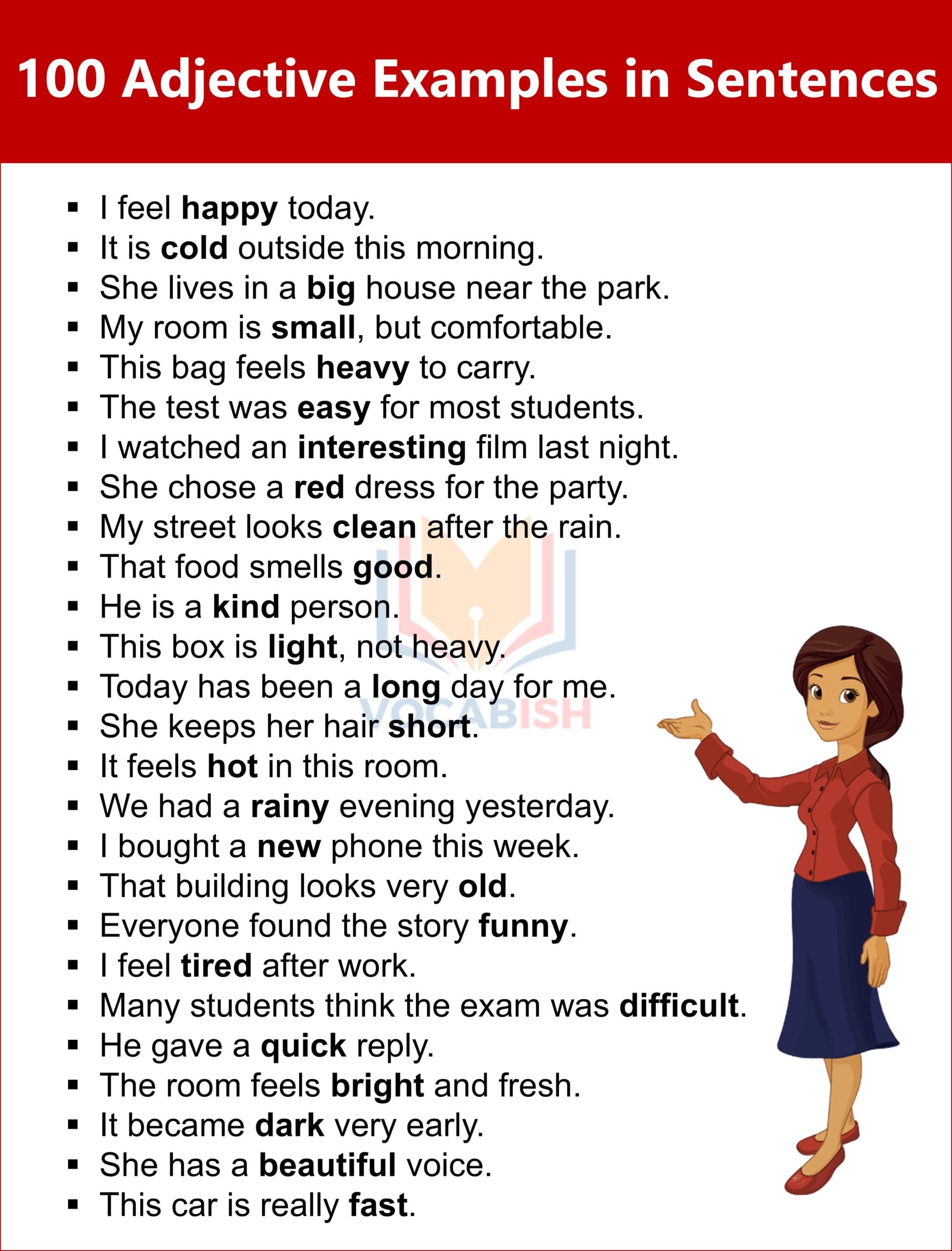 100 Adjective Examples in Sentences

• I feel happy today.
• It is cold outside this morning.
• She lives in a big house near the park.
• My room is small, but comfortable.
• This bag feels heavy to carry.
• The test was easy for most students.
• I watched an interesting film last night.
• She chose a red dress for the party.
• My street looks clean after the rain.
• That food smells good.
• He is a kind person.
• This box is light, not heavy.
• Today has been a long day for me.
• She keeps her hair short.
• It feels hot in this room.
• We had a rainy evening yesterday.
• I bought a new phone this week.
• That building looks very old.
• Everyone found the story funny.
• I feel tired after work.
• Many students think the exam was difficult.
• He gave a quick reply.
• The room feels bright and fresh.
• It became dark very early.
• She has a beautiful voice.
• This car is really fast.

VOCABISH